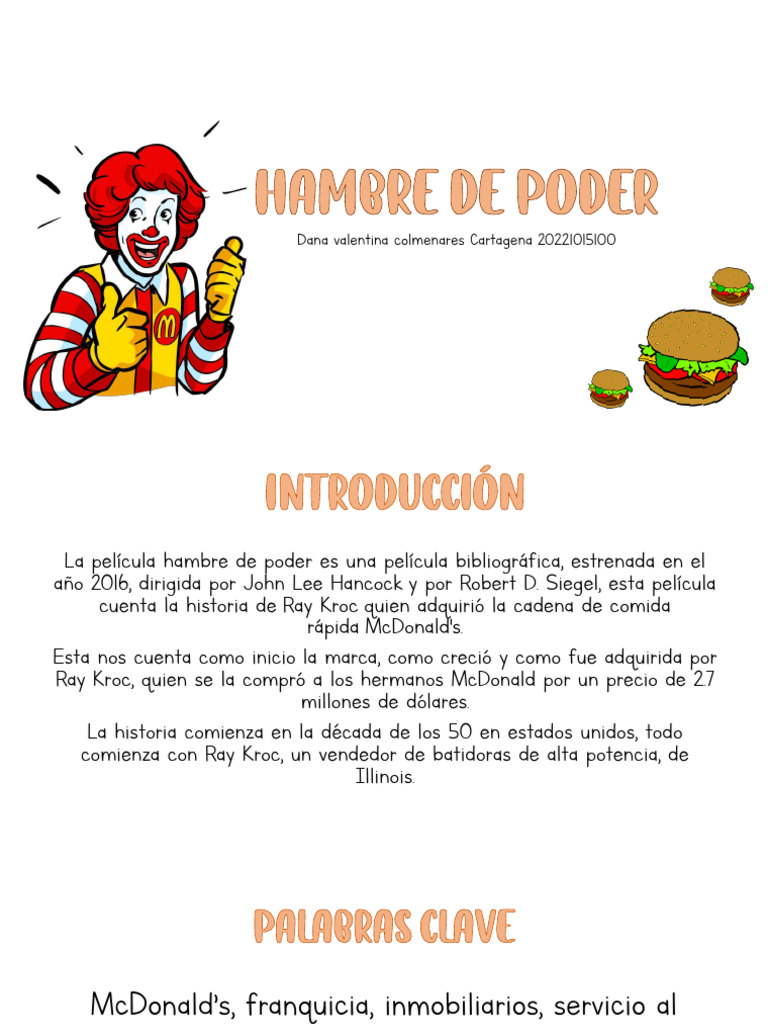 HAMBRE DE PODER

Dana valentina colmenares Cartagena 20221015100

INTRODUCCIÓN

La película hambre de poder es una película bibliográfica, estrenada en el año 2016, dirigida por John Lee Hancock y por Robert D. Siegel, esta película cuenta la historia de Ray Kroc quien adquirió la cadena de comida rápida McDonald's.

Esta nos cuenta como inicio la marca, como creció y como fue adquirida por Ray Kroc, quien se la compró a los hermanos McDonald por un precio de 2.7 millones de dólares.

La historia comienza en la década de los 50 en estados unidos, todo comienza con Ray Kroc, un vendedor de batidoras de alta potencia, de Illinois.

PALABRAS CLAVE

McDonald's, franquicia, inmobiliarios, servicio al